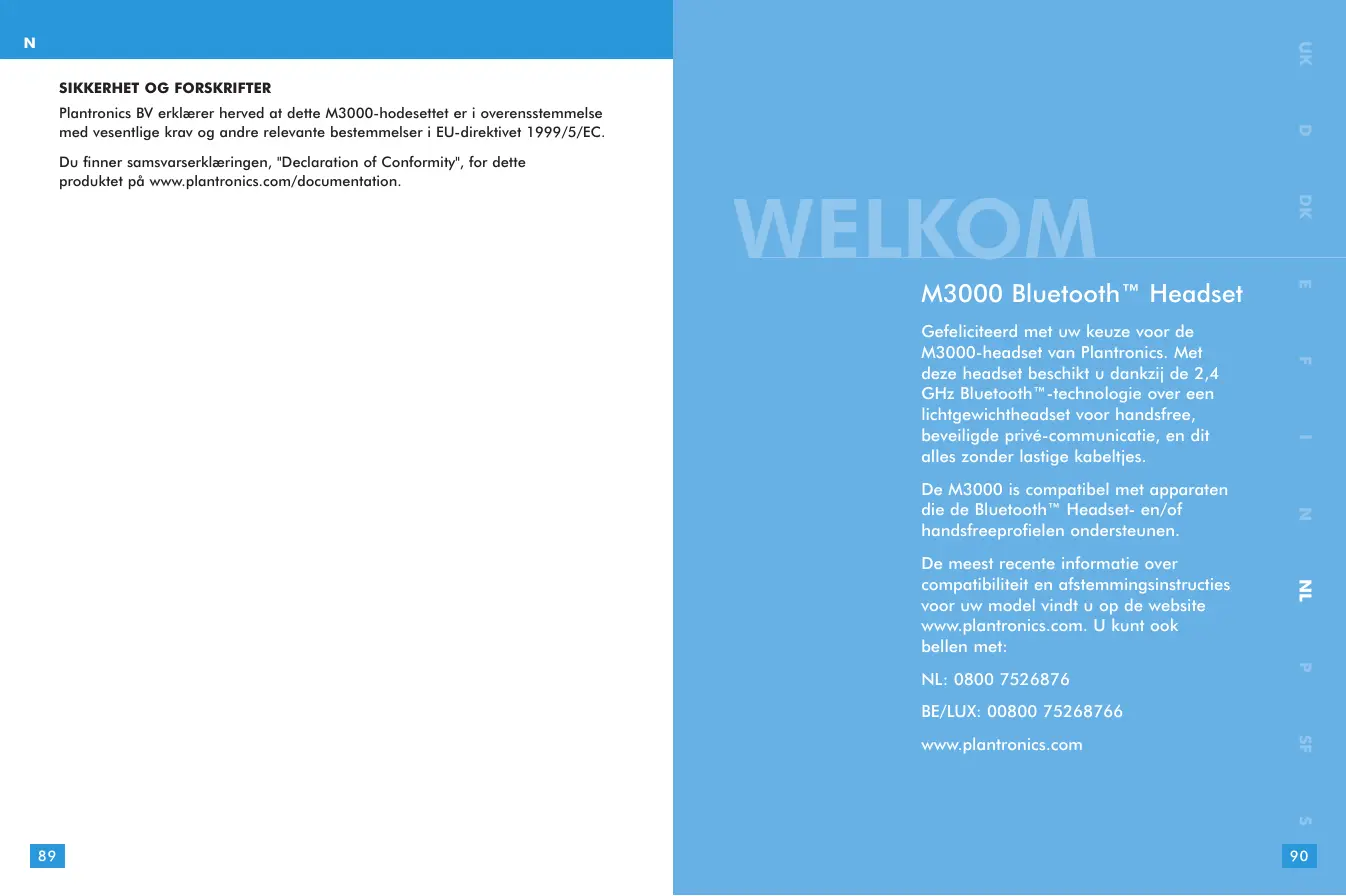 N

SIKKERHET OG FORSKRIFTER

Plantronics BV erklærer herved at dette M3000-hodesettet er i overensstemmelse med vesentlige krav og andre relevante bestemmelser i EU-direktivet 1999/5/EC.

Du finner samsvarserklæringen, "Declaration of Conformity", for dette produktet på www.plantronics.com/documentation.

89

WELKOM

M3000 Bluetooth™ Headset

Gefeliciteerd met uw keuze voor de M3000-headset van Plantronics. Met deze headset beschikt u dankzij de 2,4 GHz Bluetooth™-technologie over een lichtgewichtheadset voor handsfree, beveiligde privé-communicatie, en dit alles zonder lastige kabeltjes.

De M3000 is compatibel met apparaten die de Bluetooth™ Headset- en/of handsfreeprofielen ondersteunen.

De meest recente informatie over compatibiliteit en afstemmingsinstructies voor uw model vindt u op de website www.plantronics.com. U kunt ook bellen met:

NL: 0800 7526876

BE/LUX: 00800 75268766

www.plantronics.com

UK D DK E F I N NL P SF S

90